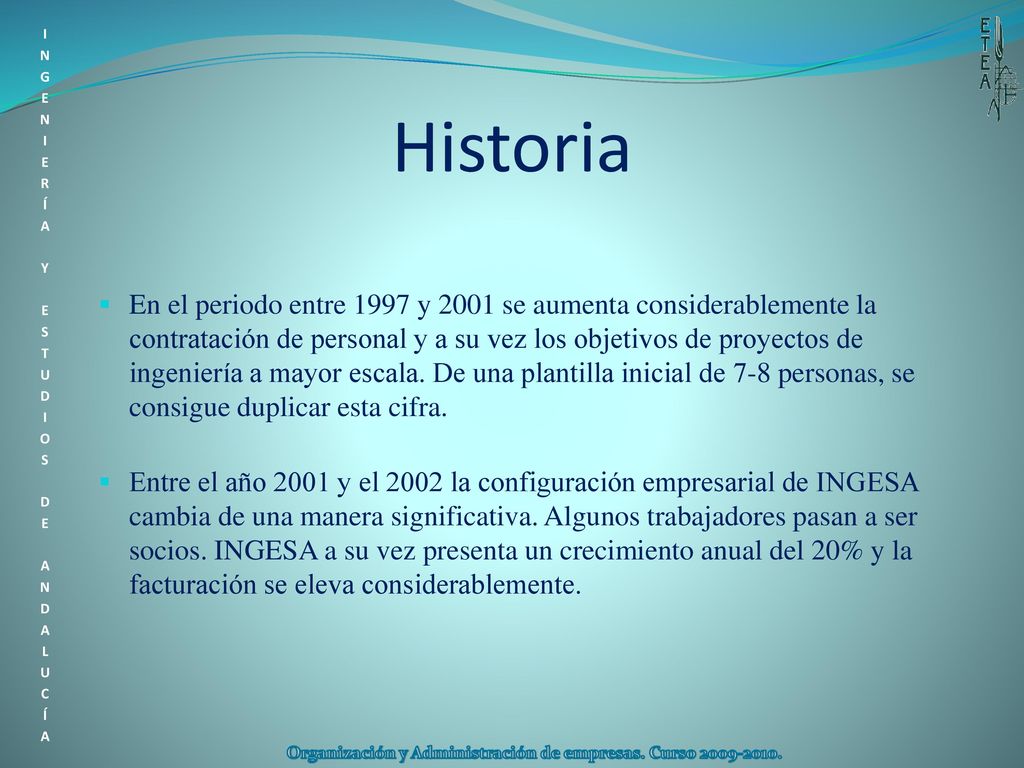 INGENIERÍA Y ESTUDIOS DE ANDALUCÍA

ETEA

Historia

En el periodo entre 1997 y 2001 se aumenta considerablemente la contratación de personal y a su vez los objetivos de proyectos de ingeniería a mayor escala. De una plantilla inicial de 7-8 personas, se consigue duplicar esta cifra.

Entre el año 2001 y el 2002 la configuración empresarial de INGESA cambia de una manera significativa. Algunos trabajadores pasan a ser socios. INGESA a su vez presenta un crecimiento anual del 20% y la facturación se eleva considerablemente.

Organización y Administración de empresas. Curso 2009-2010.